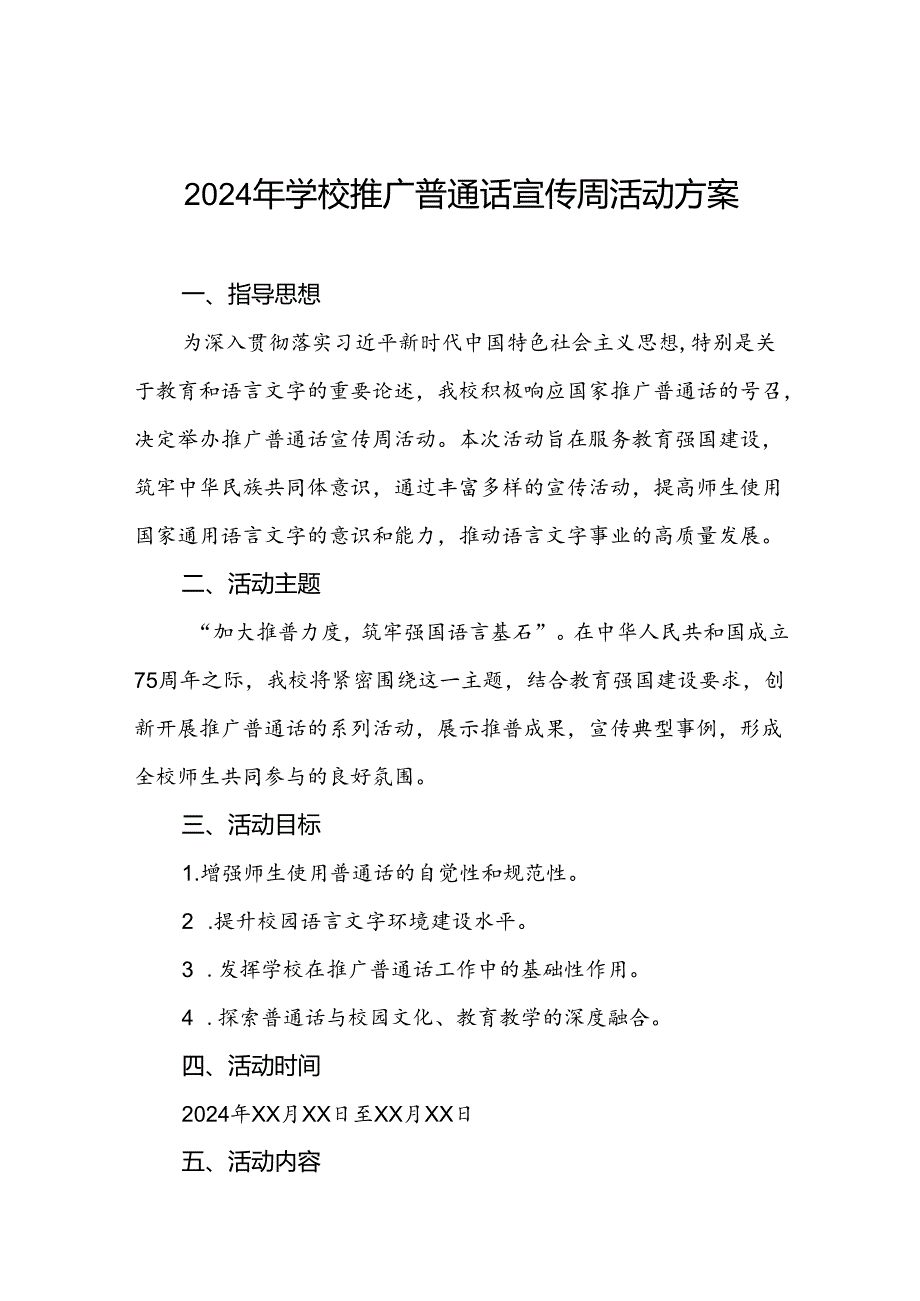 2024年学校推广普通话宣传周活动方案

一、指导思想

为深入贯彻落实习近平新时代中国特色社会主义思想，特别是关于教育和语言文字的重要论述，我校积极响应国家推广普通话的号召，决定举办推广普通话宣传周活动。本次活动旨在服务教育强国建设，筑牢中华民族共同体意识，通过丰富多样的宣传活动，提高师生使用国家通用语言文字的意识和能力，推动语言文字事业的高质量发展。

二、活动主题

“加大推普力度，筑牢强国语言基石”。在中华人民共和国成立75周年之际，我校将紧密围绕这一主题，结合教育强国建设要求，创新开展推广普通话的系列活动，展示推普成果，宣传典型事例，形成全校师生共同参与的良好氛围。

三、活动目标

1.增强师生使用普通话的自觉性和规范性。

2 .提升校园语言文字环境建设水平。

3 .发挥学校在推广普通话工作中的基础性作用。

4 .探索普通话与校园文化、教育教学的深度融合。

四、活动时间

2024年XX月XX日至XX月XX日

五、活动内容